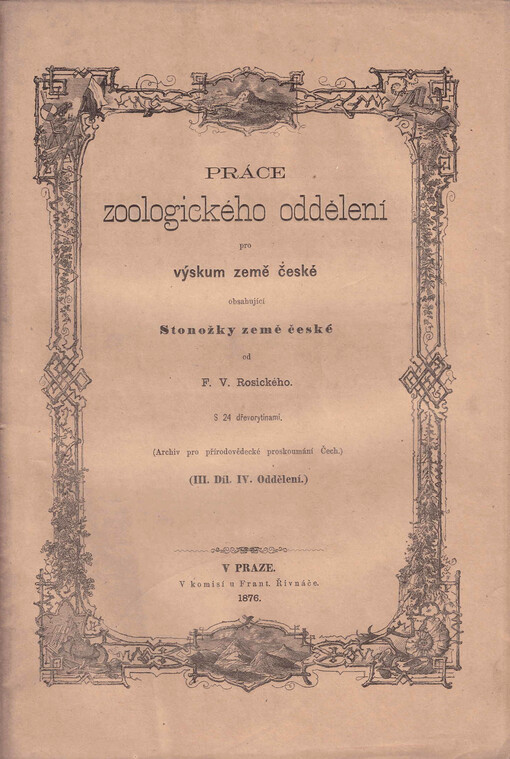 PRÁCE

zoologického oddělení

pro

výskum země české

obsahující

Stonožky země české

od

F. V. Rosického.

S 24 dřevorytinami.

(Archiv pro přírodovědecké proskoumání Čech.)

(III. Díl. IV. Oddělení.)

V PRAZE.

V komisí u Frant. Řivnáče.

1876.